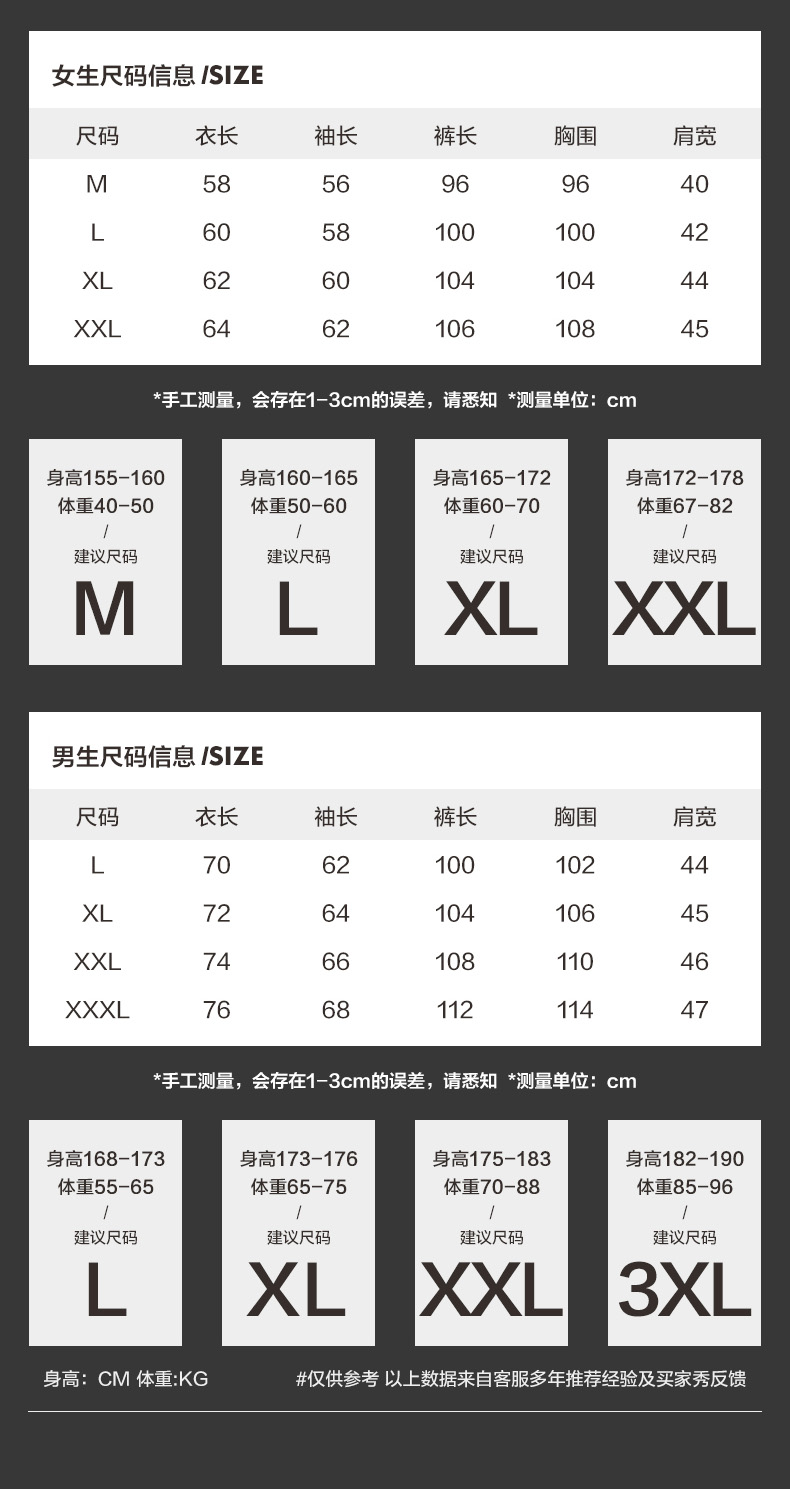 女生尺码信息 /SIZE

| 尺码 | 衣长 | 袖长 | 裤长 | 胸围 | 肩宽 |
|---|---|---|---|---|---|
| M | 58 | 56 | 96 | 96 | 40 |
| L | 60 | 58 | 100 | 100 | 42 |
| XL | 62 | 60 | 104 | 104 | 44 |
| XXL | 64 | 62 | 106 | 108 | 45 |

*手工测量，会存在1-3cm的误差，请悉知 *测量单位：cm

身高155-160
体重40-50
/
建议尺码
M

身高160-165
体重50-60
/
建议尺码
L

身高165-172
体重60-70
/
建议尺码
XL

身高172-178
体重67-82
/
建议尺码
XXL

男生尺码信息 /SIZE

| 尺码 | 衣长 | 袖长 | 裤长 | 胸围 | 肩宽 |
|---|---|---|---|---|---|
| L | 70 | 62 | 100 | 102 | 44 |
| XL | 72 | 64 | 104 | 106 | 45 |
| XXL | 74 | 66 | 108 | 110 | 46 |
| XXXL | 76 | 68 | 112 | 114 | 47 |

*手工测量，会存在1-3cm的误差，请悉知 *测量单位：cm

身高168-173
体重55-65
/
建议尺码
L

身高173-176
体重65-75
/
建议尺码
XL

身高175-183
体重70-88
/
建议尺码
XXL

身高182-190
体重85-96
/
建议尺码
3XL

身高：CM 体重:KG

#仅供参考 以上数据来自客服多年推荐经验及买家秀反馈